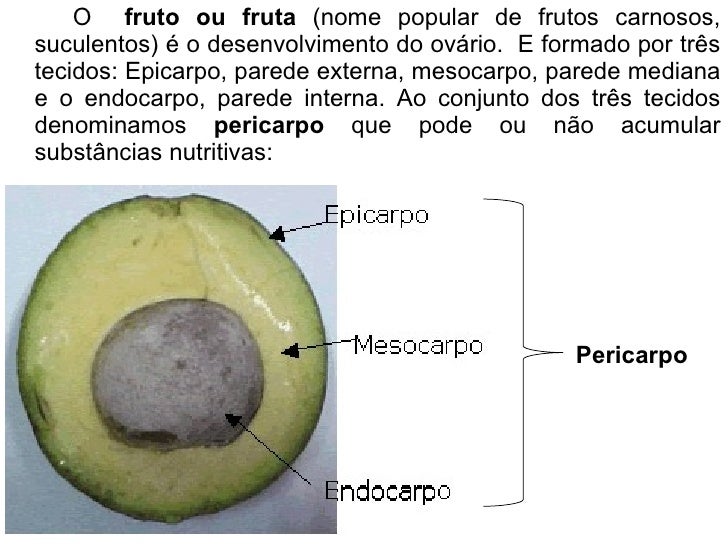 O fruto ou fruta (nome popular de frutos carnosos, suculentos) é o desenvolvimento do ovário. E formado por três tecidos: Epicarpo, parede externa, mesocarpo, parede mediana e o endocarpo, parede interna. Ao conjunto dos três tecidos denominamos pericarpo que pode ou não acumular substâncias nutritivas:

Epicarpo

Mesocarpo

Endocarpo

Pericarpo